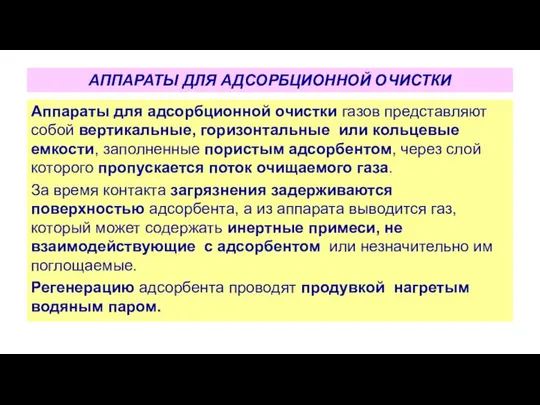 АППАРАТЫ ДЛЯ АДСОРБЦИОННОЙ ОЧИСТКИ

Аппараты для адсорбционной очистки газов представляют собой вертикальные, горизонтальные или кольцевые емкости, заполненные пористым адсорбентом, через слой которого пропускается поток очищаемого газа.

За время контакта загрязнения задерживаются поверхностью адсорбента, а из аппарата выводится газ, который может содержать инертные примеси, не взаимодействующие с адсорбентом или незначительно им поглощаемые.

Регенерацию адсорбента проводят продувкой нагретым водяным паром.